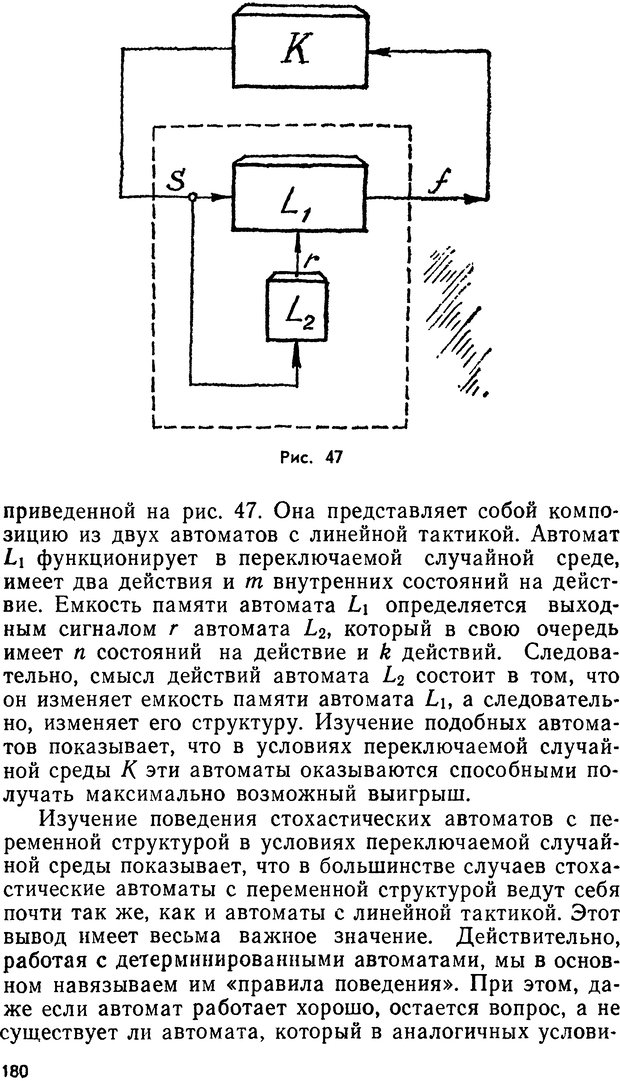 $K$

$S$

$L_1$

$f$

$r$

$L_2$

Рис. 47

приведенной на рис. 47. Она представляет собой композицию из двух автоматов с линейной тактикой. Автомат $L_1$ функционирует в переключаемой случайной среде, имеет два действия и $m$ внутренних состояний на действие. Емкость памяти автомата $L_1$ определяется выходным сигналом $r$ автомата $L_2$, который в свою очередь имеет $n$ состояний на действие и $k$ действий. Следовательно, смысл действий автомата $L_2$ состоит в том, что он изменяет емкость памяти автомата $L_1$, а следовательно, изменяет его структуру. Изучение подобных автоматов показывает, что в условиях переключаемой случайной среды $K$ эти автоматы оказываются способными получать максимально возможный выигрыш.

Изучение поведения стохастических автоматов с переменной структурой в условиях переключаемой случайной среды показывает, что в большинстве случаев стохастические автоматы с переменной структурой ведут себя почти так же, как и автоматы с линейной тактикой. Этот вывод имеет весьма важное значение. Действительно, работая с детерминированными автоматами, мы в основном навязываем им «правила поведения». При этом, даже если автомат работает хорошо, остается вопрос, а не существует ли автомата, который в аналогичных услови-

180